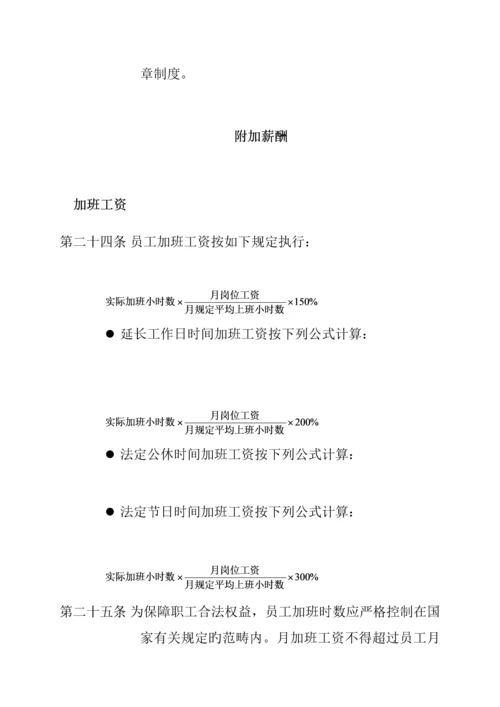 章制度。

附加薪酬

加班工资

第二十四条 员工加班工资按如下规定执行：

$实际加班小时数 \times \frac{月岗位工资}{月规定平均上班小时数} \times 150\%$

● 延长工作日时间加班工资按下列公式计算：

$实际加班小时数 \times \frac{月岗位工资}{月规定平均上班小时数} \times 200\%$

● 法定公休时间加班工资按下列公式计算：

● 法定节日时间加班工资按下列公式计算：

$实际加班小时数 \times \frac{月岗位工资}{月规定平均上班小时数} \times 300\%$

第二十五条 为保障职工合法权益，员工加班时数应严格控制在国家有关规定旳范畴内。月加班工资不得超过员工月